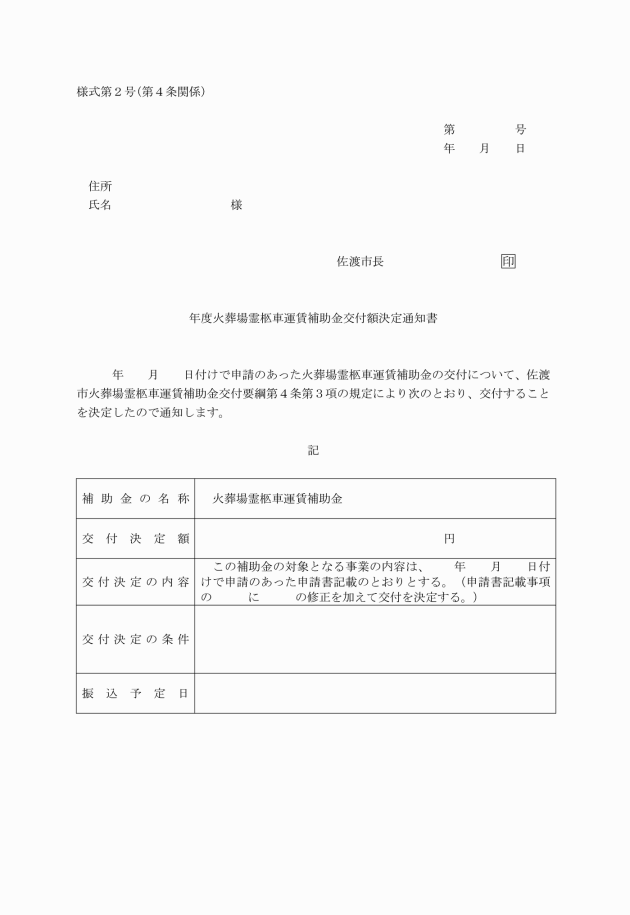 様式第２号(第４条関係)

第　　　号
年　月　日

住所
氏名　　　　　　　様

佐渡市長　　　　　印

年度火葬場霊柩車運賃補助金交付額決定通知書

年　月　日付けで申請のあった火葬場霊柩車運賃補助金の交付について、佐渡市火葬場霊柩車運賃補助金交付要綱第４条第３項の規定により次のとおり、交付することを決定したので通知します。

記

| 補助金の名称 | 火葬場霊柩車運賃補助金 |
|---|---|
| 交付決定額 | 円 |
| 交付決定の内容 | この補助金の対象となる事業の内容は、　年　月　日付けで申請のあった申請書記載のとおりとする。（申請書記載事項の　　に　　の修正を加えて交付を決定する。） |
| 交付決定の条件 | |
| 振込予定日 | |